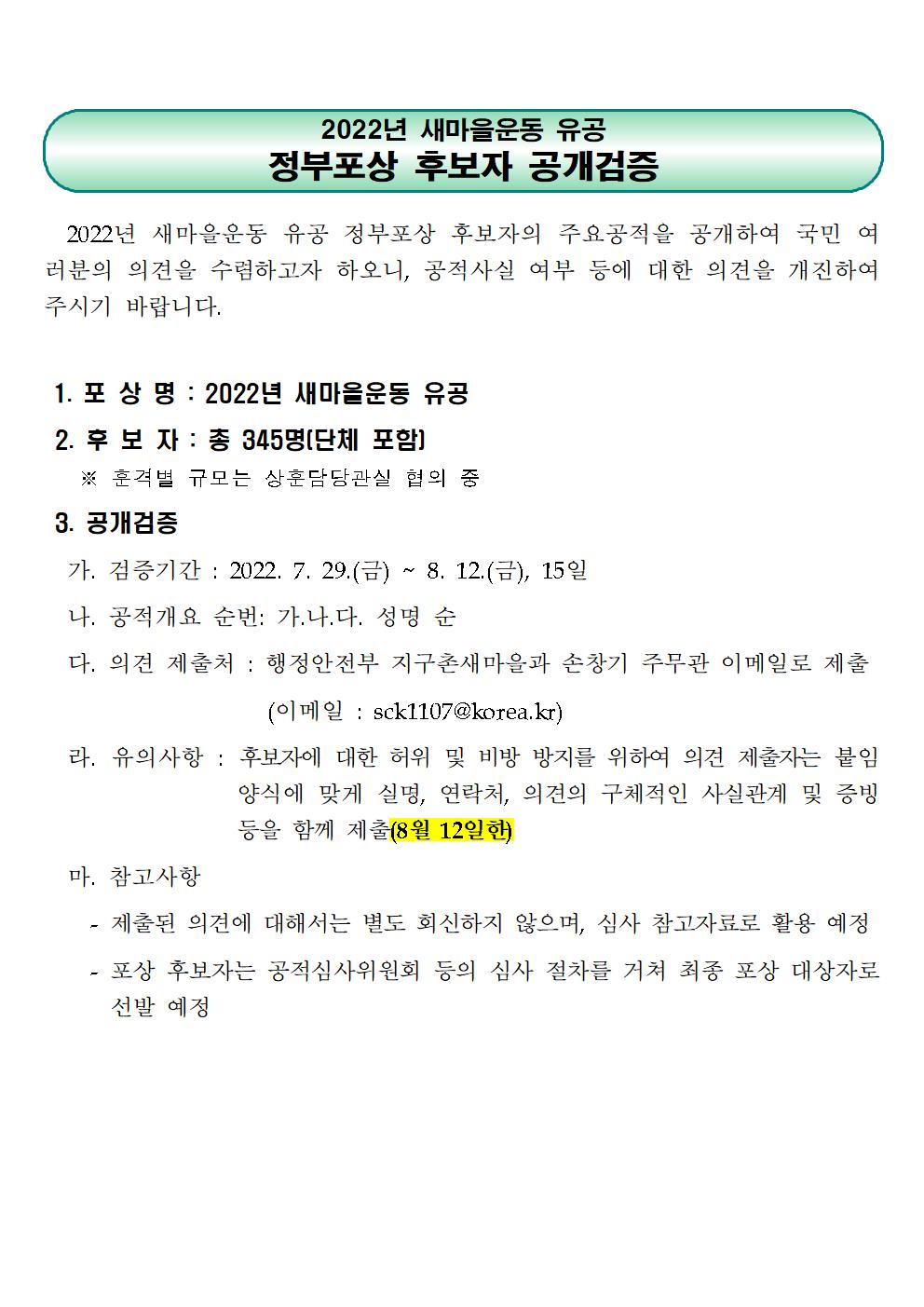 2022년 새마을운동 유공
정부포상 후보자 공개검증

2022년 새마을운동 유공 정부포상 후보자의 주요공적을 공개하여 국민 여러분의 의견을 수렴하고자 하오니, 공적사실 여부 등에 대한 의견을 개진하여 주시기 바랍니다.

1. 포 상 명 : 2022년 새마을운동 유공

2. 후 보 자 : 총 345명(단체 포함)
※ 훈격별 규모는 상훈담당관실 협의 중

3. 공개검증

가. 검증기간 : 2022. 7. 29.(금) ~ 8. 12.(금), 15일

나. 공적개요 순번: 가.나.다. 성명 순

다. 의견 제출처 : 행정안전부 지구촌새마을과 손창기 주무관 이메일로 제출
(이메일 : sck1107@korea.kr)

라. 유의사항 : 후보자에 대한 허위 및 비방 방지를 위하여 의견 제출자는 붙임 양식에 맞게 실명, 연락처, 의견의 구체적인 사실관계 및 증빙 등을 함께 제출(8월 12일한)

마. 참고사항
- 제출된 의견에 대해서는 별도 회신하지 않으며, 심사 참고자료로 활용 예정
- 포상 후보자는 공적심사위원회 등의 심사 절차를 거쳐 최종 포상 대상자로 선발 예정